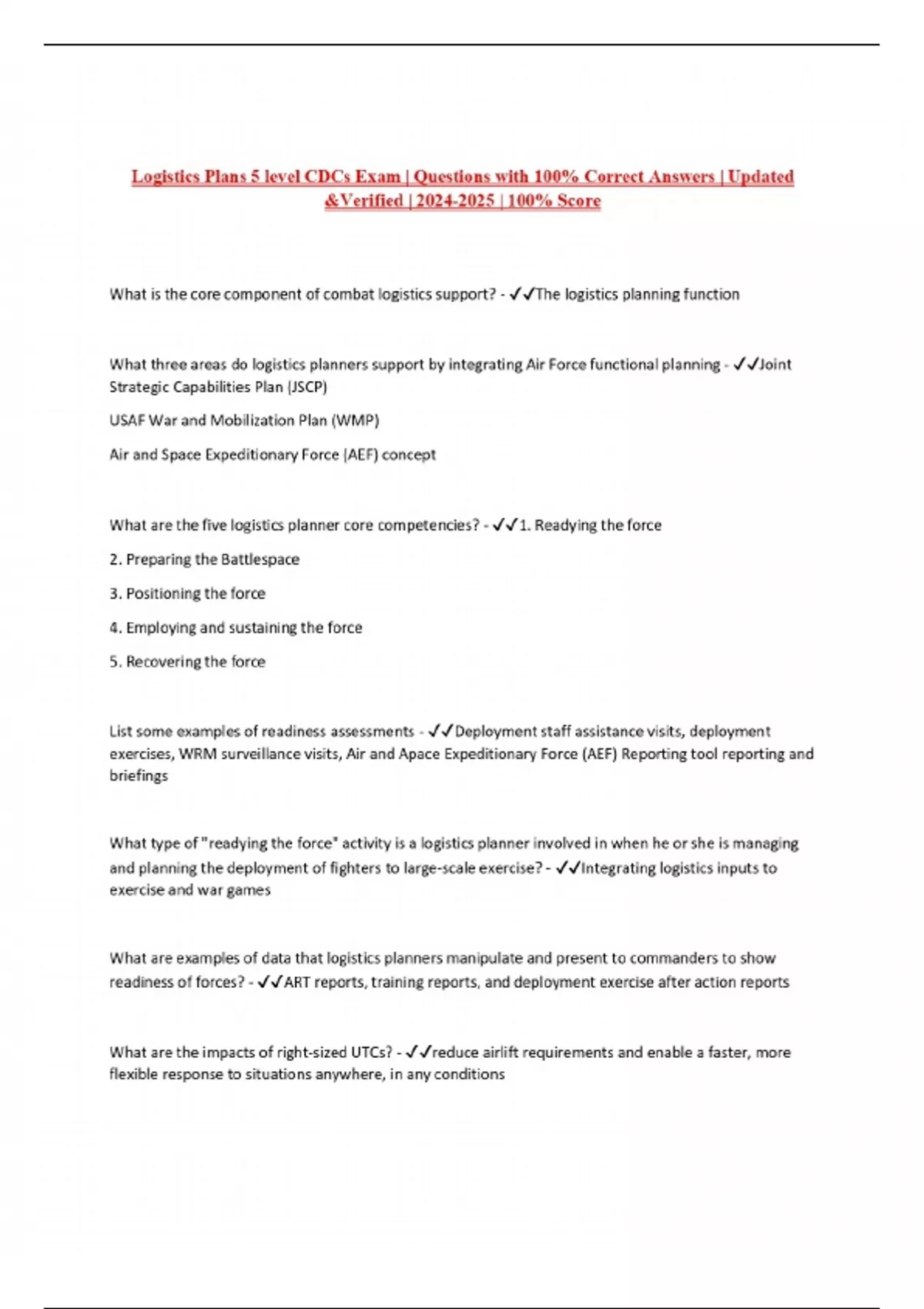 Logistics Plans 5 level CDCs Exam | Questions with 100% Correct Answers | Updated &Verified | 2024-2025 | 100% Score

What is the core component of combat logistics support? - ✓✓The logistics planning function

What three areas do logistics planners support by integrating Air Force functional planning - ✓✓Joint Strategic Capabilities Plan (JSCP)

USAF War and Mobilization Plan (WMP)

Air and Space Expeditionary Force (AEF) concept

What are the five logistics planner core competencies? - ✓✓1. Readying the force

2. Preparing the Battlespace

3. Positioning the force

4. Employing and sustaining the force

5. Recovering the force

List some examples of readiness assessments - ✓✓Deployment staff assistance visits, deployment exercises, WRM surveillance visits, Air and Apace Expeditionary Force (AEF) Reporting tool reporting and briefings

What type of "readying the force" activity is a logistics planner involved in when he or she is managing and planning the deployment of fighters to large-scale exercise? - ✓✓Integrating logistics inputs to exercise and war games

What are examples of data that logistics planners manipulate and present to commanders to show readiness of forces? - ✓✓ART reports, training reports, and deployment exercise after action reports

What are the impacts of right-sized UTCs? - ✓✓reduce airlift requirements and enable a faster, more flexible response to situations anywhere, in any conditions